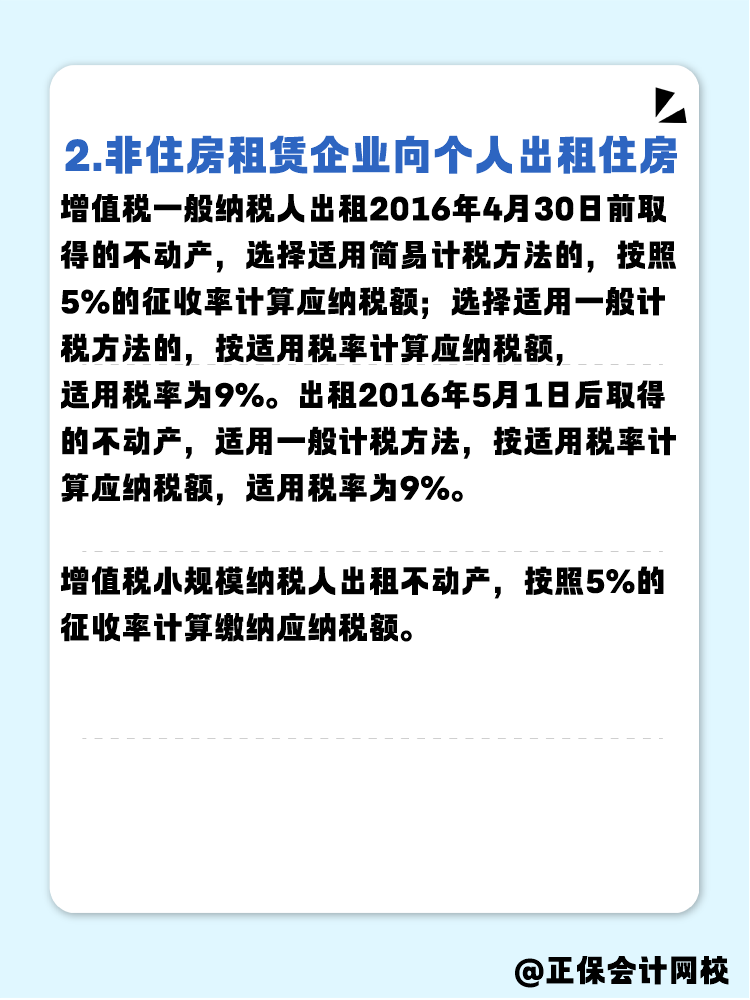 2.非住房租赁企业向个人出租住房

增值税一般纳税人出租2016年4月30日前取得的不动产，选择适用简易计税方法的，按照5%的征收率计算应纳税额；选择适用一般计税方法的，按适用税率计算应纳税额，适用税率为9%。出租2016年5月1日后取得的不动产，适用一般计税方法，按适用税率计算应纳税额，适用税率为9%。

增值税小规模纳税人出租不动产，按照5%的征收率计算缴纳应纳税额。

@正保会计网校